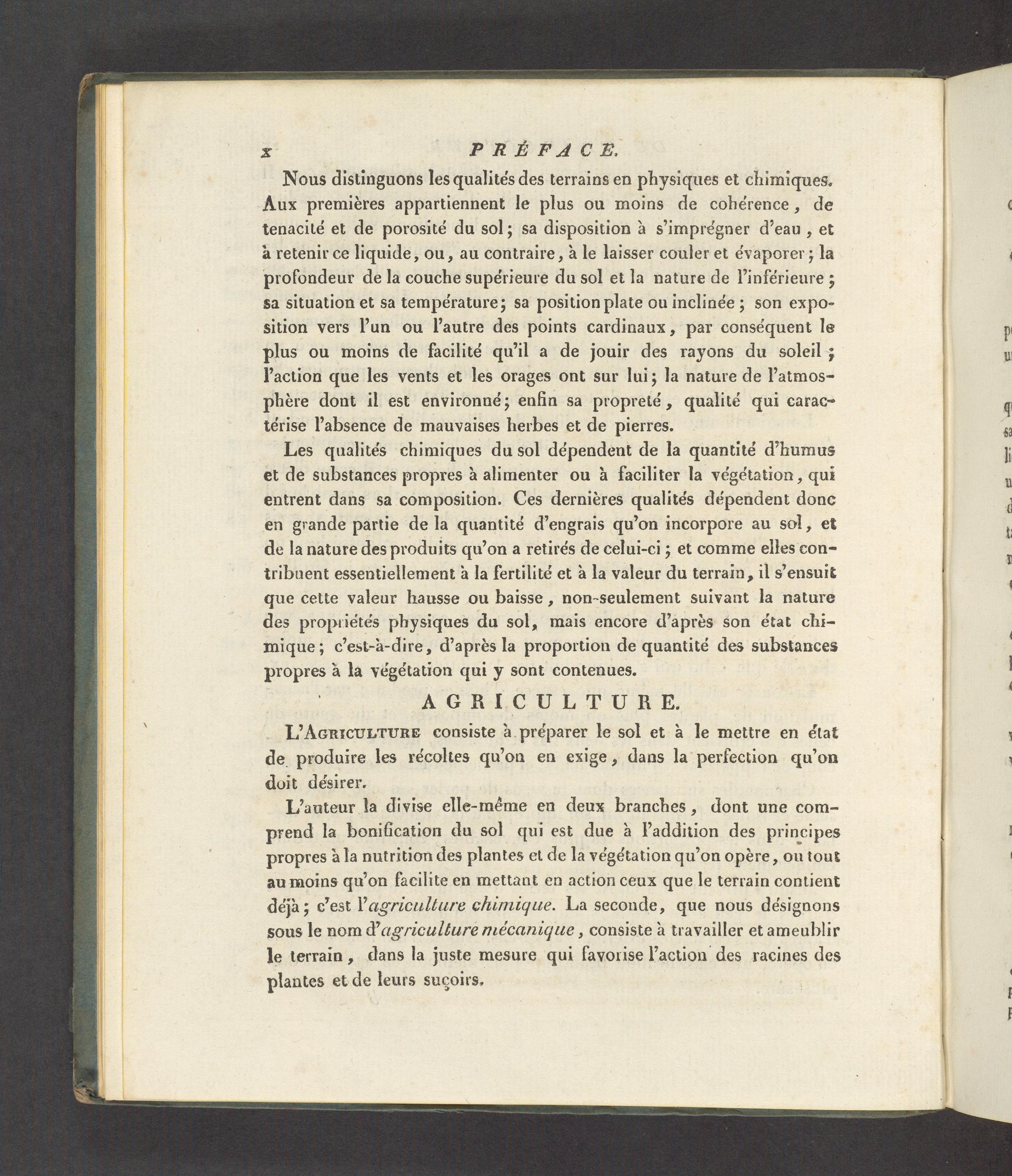 x PRÉFACE.

Nous distinguons les qualités des terrains en physiques et chimiques. Aux premières appartiennent le plus ou moins de cohérence, de tenacité et de porosité du sol; sa disposition à s'imprégner d'eau, et à retenir ce liquide, ou, au contraire, à le laisser couler et évaporer; la profondeur de la couche supérieure du sol et la nature de l'inférieure; sa situation et sa température; sa position plate ou inclinée; son exposition vers l'un ou l'autre des points cardinaux, par conséquent le plus ou moins de facilité qu'il a de jouir des rayons du soleil; l'action que les vents et les orages ont sur lui; la nature de l'atmosphère dont il est environné; enfin sa propreté, qualité qui caractérise l'absence de mauvaises herbes et de pierres.

Les qualités chimiques du sol dépendent de la quantité d'humus et de substances propres à alimenter ou à faciliter la végétation, qui entrent dans sa composition. Ces dernières qualités dépendent donc en grande partie de la quantité d'engrais qu'on incorpore au sol, et de la nature des produits qu'on a retirés de celui-ci; et comme elles contribuent essentiellement à la fertilité et à la valeur du terrain, il s'ensuit que cette valeur hausse ou baisse, non-seulement suivant la nature des propriétés physiques du sol, mais encore d'après son état chimique; c'est-à-dire, d'après la proportion de quantité des substances propres à la végétation qui y sont contenues.

AGRICULTURE.

L'Agriculture consiste à préparer le sol et à le mettre en état de produire les récoltes qu'on en exige, dans la perfection qu'on doit désirer.

L'auteur la divise elle-même en deux branches, dont une comprend la bonification du sol qui est due à l'addition des principes propres à la nutrition des plantes et de la végétation qu'on opère, ou tout au moins qu'on facilite en mettant en action ceux que le terrain contient déjà; c'est l'agriculture chimique. La seconde, que nous désignons sous le nom d'agriculture mécanique, consiste à travailler et ameublir le terrain, dans la juste mesure qui favorise l'action des racines des plantes et de leurs suçoirs.